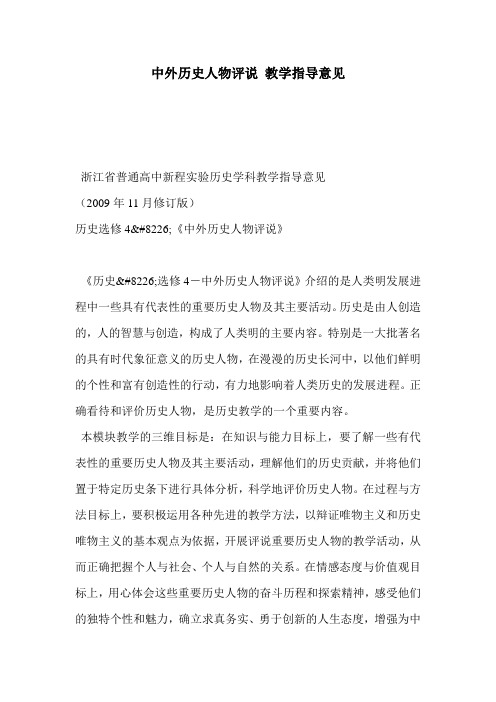 中外历史人物评说 教学指导意见

浙江省普通高中新程实验历史学科教学指导意见
（2009 年 11 月修订版）
历史选修 4&#8226;《中外历史人物评说》

《历史&#8226;选修 4－中外历史人物评说》介绍的是人类明发展进程中一些具有代表性的重要历史人物及其主要活动。历史是由人创造的，人的智慧与创造，构成了人类明的主要内容。特别是一大批著名的具有时代象征意义的历史人物，在漫漫的历史长河中，以他们鲜明的个性和富有创造性的行动，有力地影响着人类历史的发展进程。正确看待和评价历史人物，是历史教学的一个重要内容。

本模块教学的三维目标是：在知识与能力目标上，要了解一些有代表性的重要历史人物及其主要活动，理解他们的历史贡献，并将他们置于特定历史条下进行具体分析，科学地评价历史人物。在过程与方法目标上，要积极运用各种先进的教学方法，以辩证唯物主义和历史唯物主义的基本观点为依据，开展评说重要历史人物的教学活动，从而正确把握个人与社会、个人与自然的关系。在情感态度与价值观目标上，用心体会这些重要历史人物的奋斗历程和探索精神，感受他们的独特个性和魅力，确立求真务实、勇于创新的人生态度，增强为中